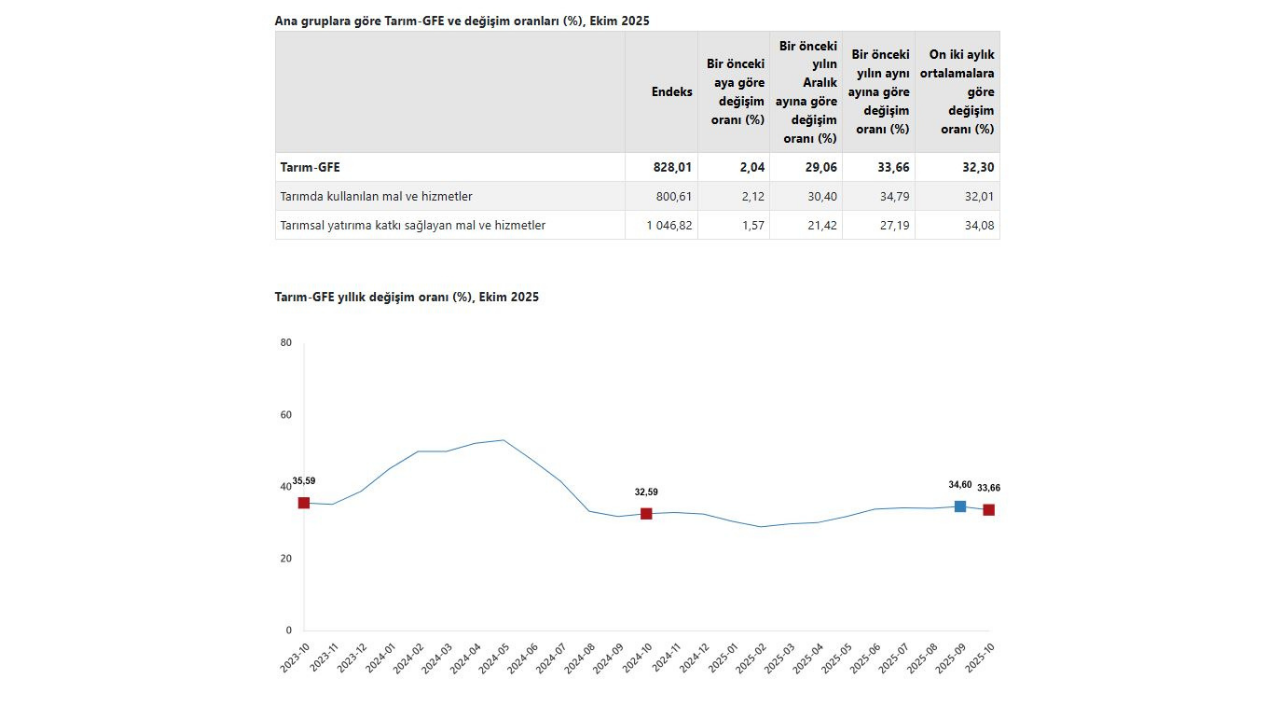 Ana gruplara göre Tarım-GFE ve değişim oranları (%), Ekim 2025

| | Endeks | Bir önceki aya göre değişim oranı (%) | Bir önceki yılın Aralık ayına göre değişim oranı (%) | Bir önceki yılın aynı ayına göre değişim oranı (%) | On iki aylık ortalamalara göre değişim oranı (%) |
|---|---|---|---|---|---|
| Tarım-GFE | 828,01 | 2,04 | 29,06 | 33,66 | 32,30 |
| Tarımda kullanılan mal ve hizmetler | 800,61 | 2,12 | 30,40 | 34,79 | 32,01 |
| Tarımsal yatırıma katkı sağlayan mal ve hizmetler | 1 046,82 | 1,57 | 21,42 | 27,19 | 34,08 |

Tarım-GFE yıllık değişim oranı (%), Ekim 2025

80
60
40
20
0

35,59
32,59
34,60
33,66

2023-10
2023-11
2023-12
2024-01
2024-02
2024-03
2024-04
2024-05
2024-06
2024-07
2024-08
2024-09
2024-10
2024-11
2024-12
2025-01
2025-02
2025-03
2025-04
2025-05
2025-06
2025-07
2025-08
2025-09
2025-10